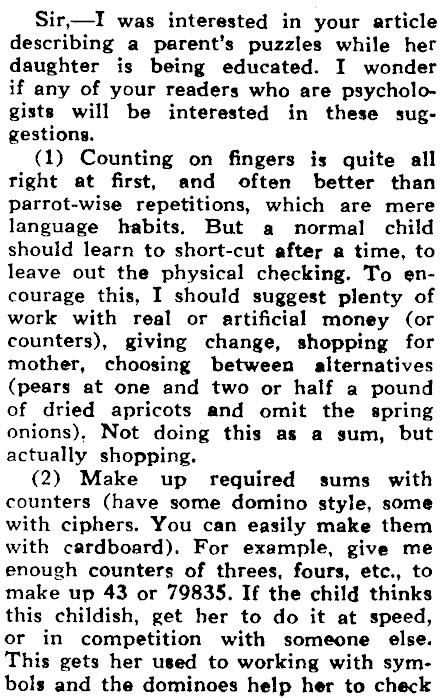 Sir,—I was interested in your article describing a parent's puzzles while her daughter is being educated. I wonder if any of your readers who are psychologists will be interested in these suggestions.

(1) Counting on fingers is quite all right at first, and often better than parrot-wise repetitions, which are mere language habits. But a normal child should learn to short-cut after a time, to leave out the physical checking. To encourage this, I should suggest plenty of work with real or artificial money (or counters), giving change, shopping for mother, choosing between alternatives (pears at one and two or half a pound of dried apricots and omit the spring onions). Not doing this as a sum, but actually shopping.

(2) Make up required sums with counters (have some domino style, some with ciphers. You can easily make them with cardboard). For example, give me enough counters of threes, fours, etc., to make up 43 or 79835. If the child thinks this childish, get her to do it at speed, or in competition with someone else. This gets her used to working with symbols and the dominoes help her to check